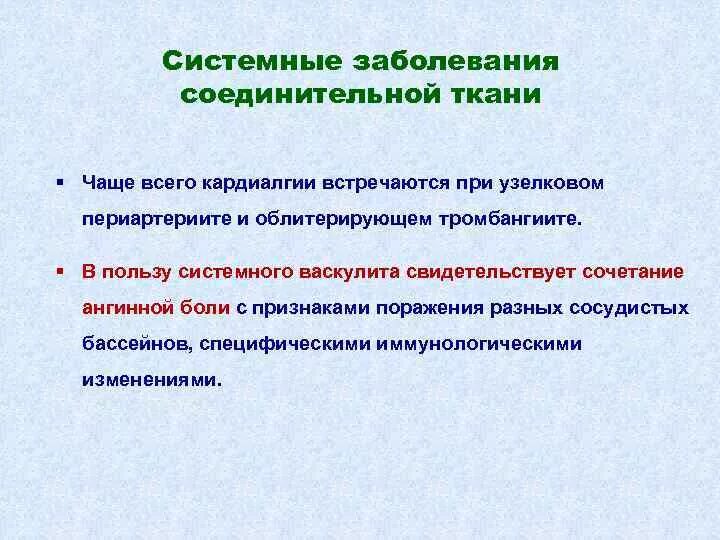 Системные заболевания соединительной ткани

▪ Чаще всего кардиалгии встречаются при узелковом периартериите и облитерирующем тромбангиите.

▪ В пользу системного васкулита свидетельствует сочетание ангинной боли с признаками поражения разных сосудистых бассейнов, специфическими иммунологическими изменениями.